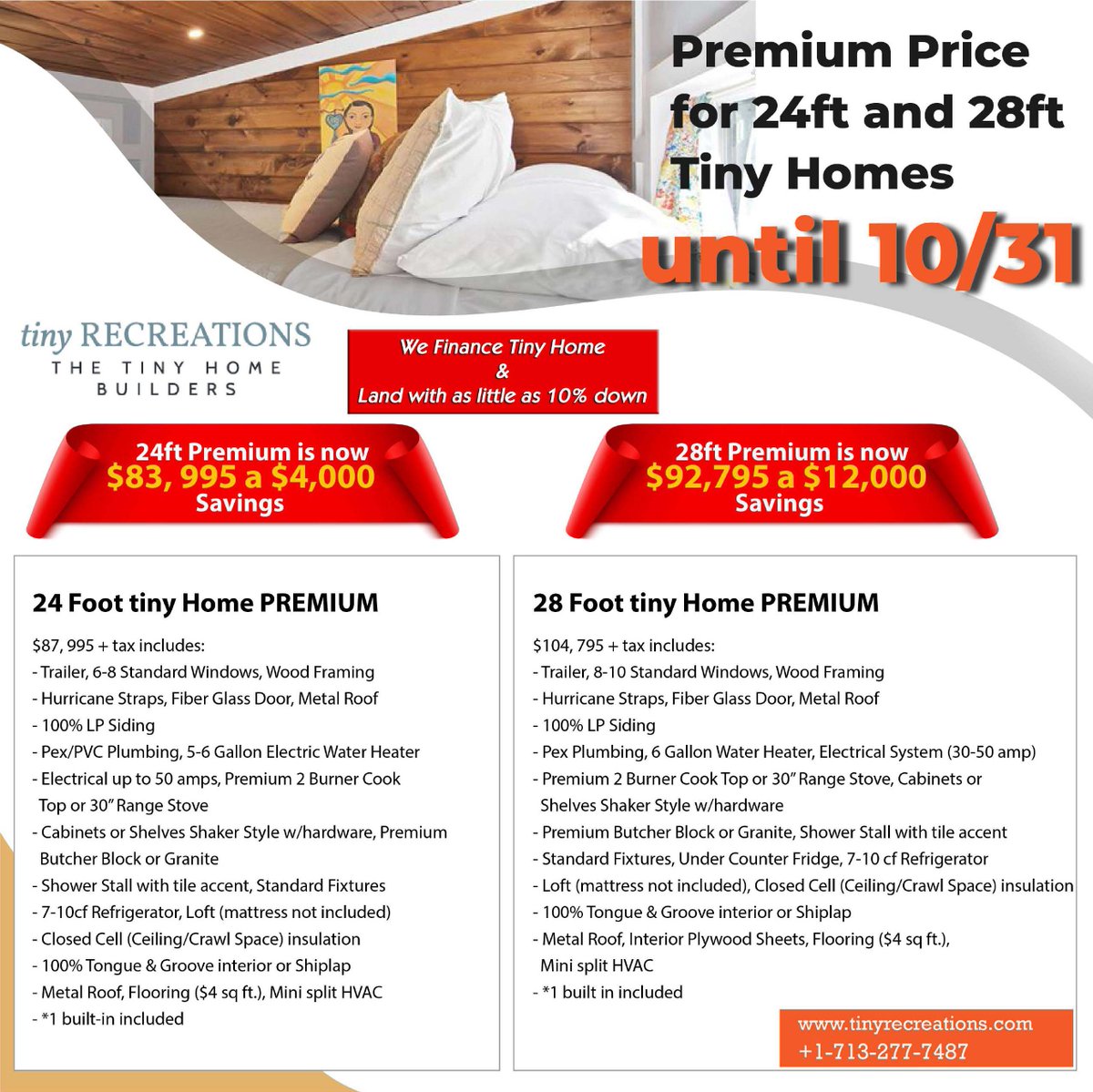 Premium Price for 24ft and 28ft Tiny Homes

until 10/31

tiny RECREATIONS
THE TINY HOME BUILDERS

We Finance Tiny Home
&
Land with as little as 10% down

24ft Premium is now
$83, 995 a $4,000
Savings

28ft Premium is now
$92,795 a $12,000
Savings

24 Foot tiny Home PREMIUM

$87, 995 + tax includes:
- Trailer, 6-8 Standard Windows, Wood Framing
- Hurricane Straps, Fiber Glass Door, Metal Roof
- 100% LP Siding
- Pex/PVC Plumbing, 5-6 Gallon Electric Water Heater
- Electrical up to 50 amps, Premium 2 Burner Cook Top or 30" Range Stove
- Cabinets or Shelves Shaker Style w/hardware, Premium Butcher Block or Granite
- Shower Stall with tile accent, Standard Fixtures
- 7-10cf Refrigerator, Loft (mattress not included)
- Closed Cell (Ceiling/Crawl Space) insulation
- 100% Tongue & Groove interior or Shiplap
- Metal Roof, Flooring ($4 sq ft.), Mini split HVAC
- *1 built-in included

28 Foot tiny Home PREMIUM

$104, 795 + tax includes:
- Trailer, 8-10 Standard Windows, Wood Framing
- Hurricane Straps, Fiber Glass Door, Metal Roof
- 100% LP Siding
- Pex Plumbing, 6 Gallon Water Heater, Electrical System (30-50 amp)
- Premium 2 Burner Cook Top or 30" Range Stove, Cabinets or Shelves Shaker Style w/hardware
- Premium Butcher Block or Granite, Shower Stall with tile accent
- Standard Fixtures, Under Counter Fridge, 7-10 cf Refrigerator
- Loft (mattress not included), Closed Cell (Ceiling/Crawl Space) insulation
- 100% Tongue & Groove interior or Shiplap
- Metal Roof, Interior Plywood Sheets, Flooring ($4 sq ft.), Mini split HVAC
- *1 built in included

www.tinyrecreations.com
+1-713-277-7487